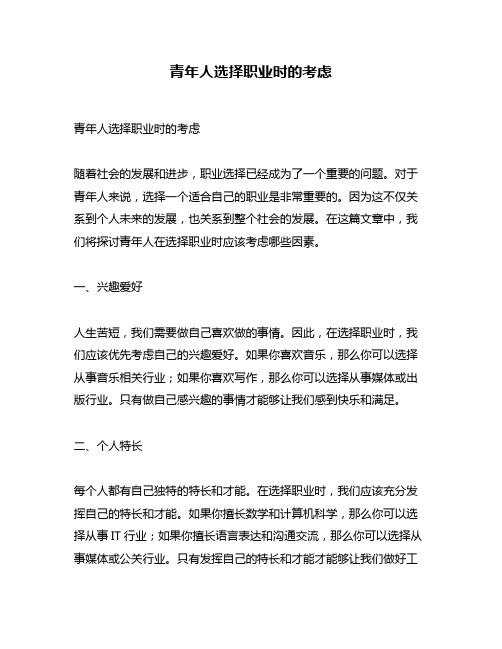 青年人选择职业时的考虑

青年人选择职业时的考虑

随着社会的发展和进步，职业选择已经成为了一个重要的问题。对于青年人来说，选择一个适合自己的职业是非常重要的。因为这不仅关系到个人未来的发展，也关系到整个社会的发展。在这篇文章中，我们将探讨青年人在选择职业时应该考虑哪些因素。

一、兴趣爱好

人生苦短，我们需要做自己喜欢做的事情。因此，在选择职业时，我们应该优先考虑自己的兴趣爱好。如果你喜欢音乐，那么你可以选择从事音乐相关行业；如果你喜欢写作，那么你可以选择从事媒体或出版行业。只有做自己感兴趣的事情才能够让我们感到快乐和满足。

二、个人特长

每个人都有自己独特的特长和才能。在选择职业时，我们应该充分发挥自己的特长和才能。如果你擅长数学和计算机科学，那么你可以选择从事 IT 行业；如果你擅长语言表达和沟通交流，那么你可以选择从事媒体或公关行业。只有发挥自己的特长和才能才能够让我们做好工